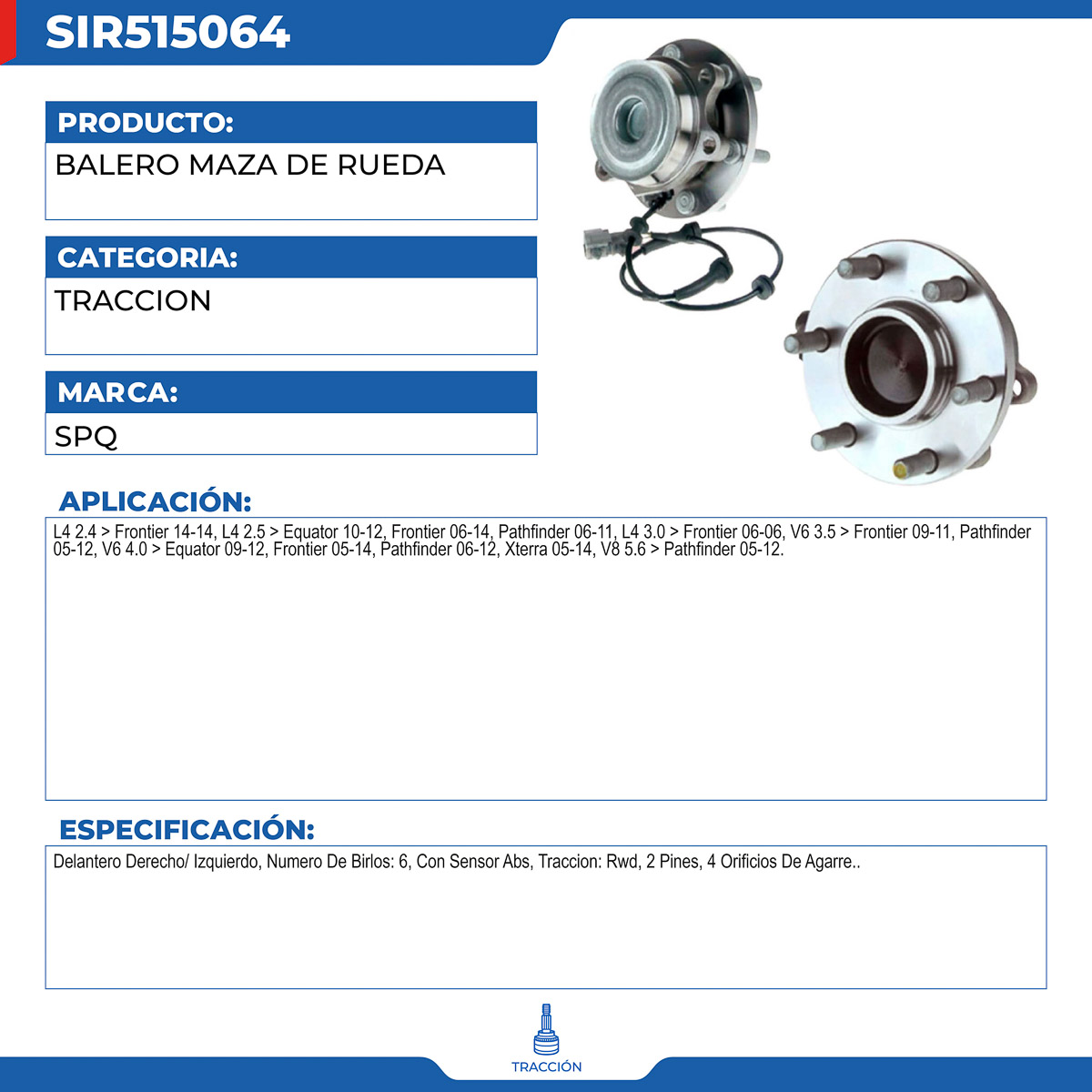 SIR515064

PRODUCTO:
BALERO MAZA DE RUEDA

CATEGORIA:
TRACCION

MARCA:
SPQ

APLICACIÓN:
L4 2.4 > Frontier 14-14, L4 2.5 > Equator 10-12, Frontier 06-14, Pathfinder 06-11, L4 3.0 > Frontier 06-06, V6 3.5 > Frontier 09-11, Pathfinder 05-12, V6 4.0 > Equator 09-12, Frontier 05-14, Pathfinder 06-12, Xterra 05-14, V8 5.6 > Pathfinder 05-12.

ESPECIFICACIÓN:
Delantero Derecho/ Izquierdo, Numero De Birlos: 6, Con Sensor Abs, Traccion: Rwd, 2 Pines, 4 Orificios De Agarre..

TRACCIÓN